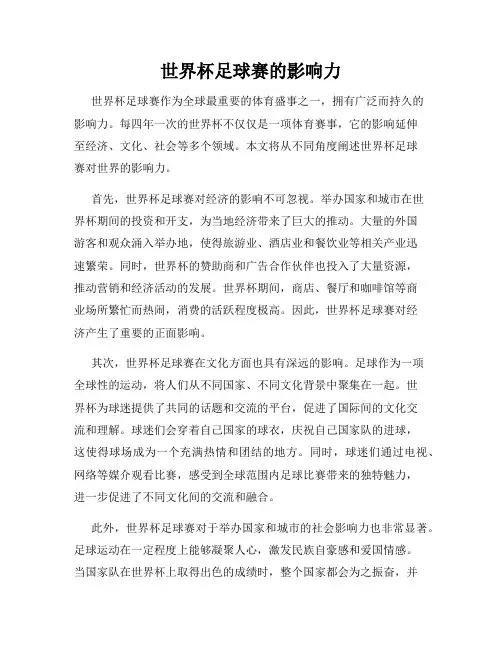 世界杯足球赛的影响力

世界杯足球赛作为全球最重要的体育盛事之一，拥有广泛而持久的影响力。每四年一次的世界杯不仅仅是一项体育赛事，它的影响延伸至经济、文化、社会等多个领域。本文将从不同角度阐述世界杯足球赛对世界的影响力。

首先，世界杯足球赛对经济的影响不可忽视。举办国家和城市在世界杯期间的投资和开支，为当地经济带来了巨大的推动。大量的外国游客和观众涌入举办地，使得旅游业、酒店业和餐饮业等相关产业迅速繁荣。同时，世界杯的赞助商和广告合作伙伴也投入了大量资源，推动营销和经济活动的发展。世界杯期间，商店、餐厅和咖啡馆等商业场所繁忙而热闹，消费的活跃程度极高。因此，世界杯足球赛对经济产生了重要的正面影响。

其次，世界杯足球赛在文化方面也具有深远的影响。足球作为一项全球性的运动，将人们从不同国家、不同文化背景中聚集在一起。世界杯为球迷提供了共同的话题和交流的平台，促进了国际间的文化交流和理解。球迷们会穿着自己国家的球衣，庆祝自己国家队的进球，这使得球场成为一个充满热情和团结的地方。同时，球迷们通过电视、网络等媒介观看比赛，感受到全球范围内足球比赛带来的独特魅力，进一步促进了不同文化间的交流和融合。

此外，世界杯足球赛对于举办国家和城市的社会影响力也非常显著。足球运动在一定程度上能够凝聚人心，激发民族自豪感和爱国情感。当国家队在世界杯上取得出色的成绩时，整个国家都会为之振奋，并